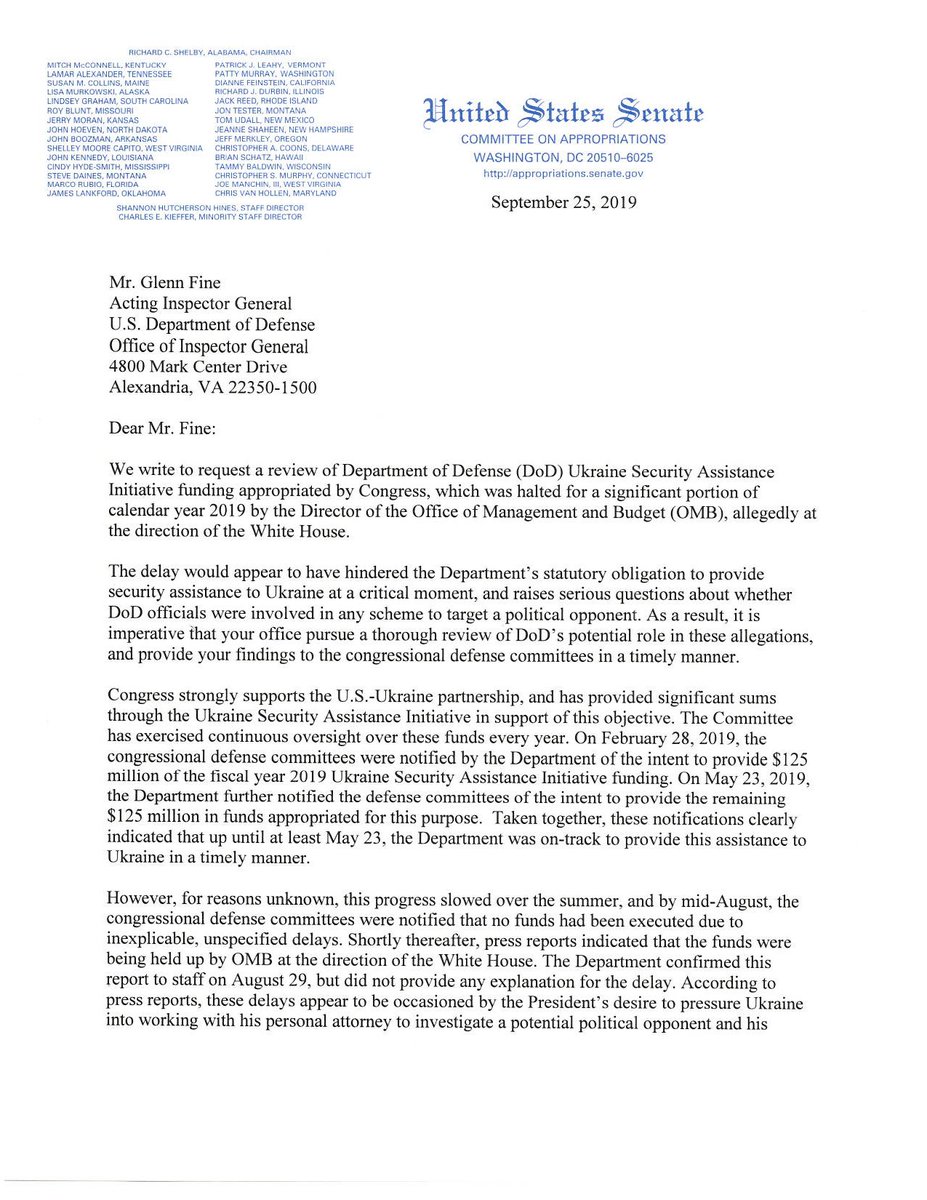 RICHARD C. SHELBY, ALABAMA, CHAIRMAN

MITCH McCONNELL, KENTUCKY
LAMAR ALEXANDER, TENNESSEE
SUSAN M. COLLINS, MAINE
LISA MURKOWSKI, ALASKA
LINDSEY GRAHAM, SOUTH CAROLINA
ROY BLUNT, MISSOURI
JERRY MORAN, KANSAS
JOHN HOEVEN, NORTH DAKOTA
JOHN BOOZMAN, ARKANSAS
SHELLEY MOORE CAPITO, WEST VIRGINIA
JOHN KENNEDY, LOUISIANA
CINDY HYDE-SMITH, MISSISSIPPI
STEVE DAINES, MONTANA
MARCO RUBIO, FLORIDA
JAMES LANKFORD, OKLAHOMA

PATRICK J. LEAHY, VERMONT
PATTY MURRAY, WASHINGTON
DIANNE FEINSTEIN, CALIFORNIA
RICHARD J. DURBIN, ILLINOIS
JACK REED, RHODE ISLAND
JON TESTER, MONTANA
TOM UDALL, NEW MEXICO
JEANNE SHAHEEN, NEW HAMPSHIRE
JEFF MERKLEY, OREGON
CHRISTOPHER A. COONS, DELAWARE
BRIAN SCHATZ, HAWAII
TAMMY BALDWIN, WISCONSIN
CHRISTOPHER S. MURPHY, CONNECTICUT
JOE MANCHIN, III, WEST VIRGINIA
CHRIS VAN HOLLEN, MARYLAND

SHANNON HUTCHERSON HINES, STAFF DIRECTOR
CHARLES E. KIEFFER, MINORITY STAFF DIRECTOR

United States Senate
COMMITTEE ON APPROPRIATIONS
WASHINGTON, DC 20510–6025
http://appropriations.senate.gov

September 25, 2019

Mr. Glenn Fine
Acting Inspector General
U.S. Department of Defense
Office of Inspector General
4800 Mark Center Drive
Alexandria, VA 22350-1500

Dear Mr. Fine:

We write to request a review of Department of Defense (DoD) Ukraine Security Assistance Initiative funding appropriated by Congress, which was halted for a significant portion of calendar year 2019 by the Director of the Office of Management and Budget (OMB), allegedly at the direction of the White House.

The delay would appear to have hindered the Department's statutory obligation to provide security assistance to Ukraine at a critical moment, and raises serious questions about whether DoD officials were involved in any scheme to target a political opponent. As a result, it is imperative that your office pursue a thorough review of DoD's potential role in these allegations, and provide your findings to the congressional defense committees in a timely manner.

Congress strongly supports the U.S.-Ukraine partnership, and has provided significant sums through the Ukraine Security Assistance Initiative in support of this objective. The Committee has exercised continuous oversight over these funds every year. On February 28, 2019, the congressional defense committees were notified by the Department of the intent to provide $125 million of the fiscal year 2019 Ukraine Security Assistance Initiative funding. On May 23, 2019, the Department further notified the defense committees of the intent to provide the remaining $125 million in funds appropriated for this purpose. Taken together, these notifications clearly indicated that up until at least May 23, the Department was on-track to provide this assistance to Ukraine in a timely manner.

However, for reasons unknown, this progress slowed over the summer, and by mid-August, the congressional defense committees were notified that no funds had been executed due to inexplicable, unspecified delays. Shortly thereafter, press reports indicated that the funds were being held up by OMB at the direction of the White House. The Department confirmed this report to staff on August 29, but did not provide any explanation for the delay. According to press reports, these delays appear to be occasioned by the President's desire to pressure Ukraine into working with his personal attorney to investigate a potential political opponent and his